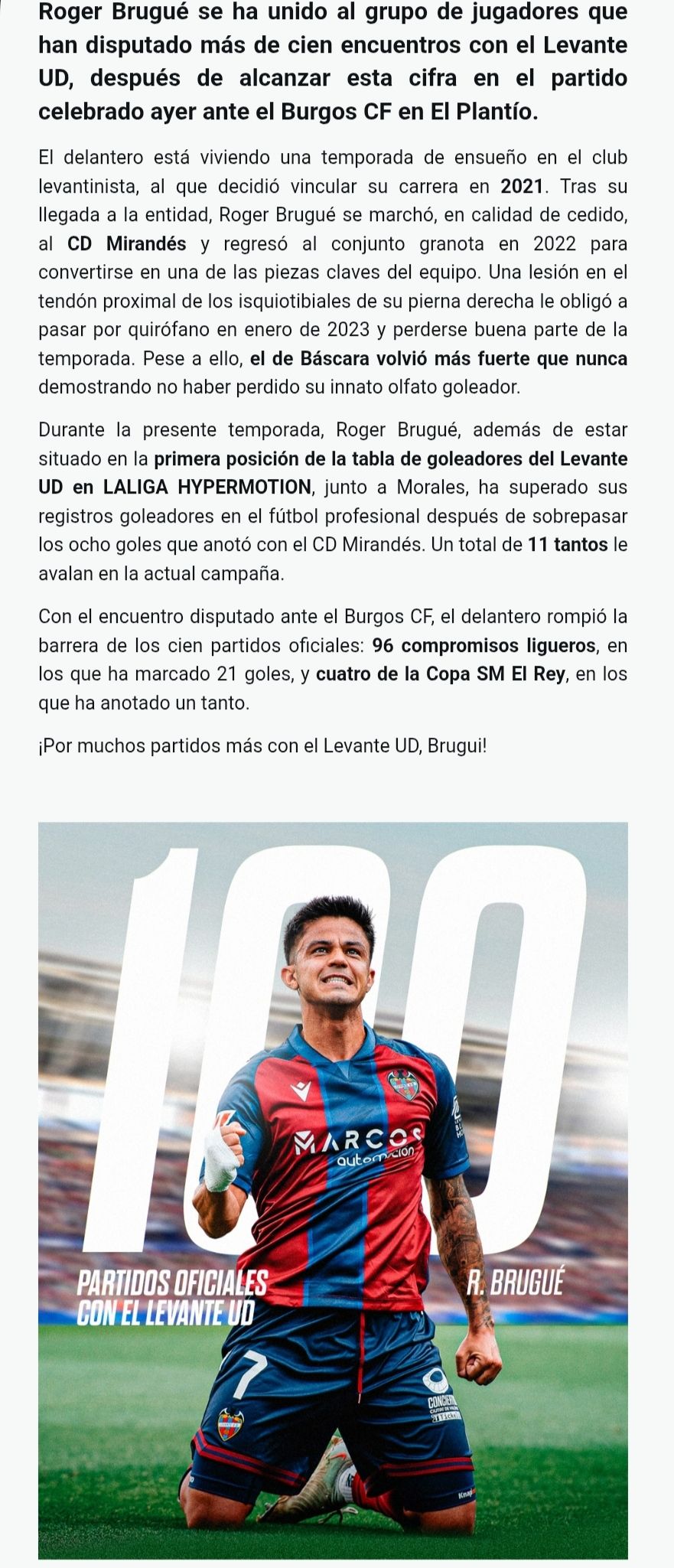 Roger Brugué se ha unido al grupo de jugadores que han disputado más de cien encuentros con el Levante UD, después de alcanzar esta cifra en el partido celebrado ayer ante el Burgos CF en El Plantío.

El delantero está viviendo una temporada de ensueño en el club levantinista, al que decidió vincular su carrera en 2021. Tras su llegada a la entidad, Roger Brugué se marchó, en calidad de cedido, al CD Mirandés y regresó al conjunto granota en 2022 para convertirse en una de las piezas claves del equipo. Una lesión en el tendón proximal de los isquiotibiales de su pierna derecha le obligó a pasar por quirófano en enero de 2023 y perderse buena parte de la temporada. Pese a ello, el de Báscara volvió más fuerte que nunca demostrando no haber perdido su innato olfato goleador.

Durante la presente temporada, Roger Brugué, además de estar situado en la primera posición de la tabla de goleadores del Levante UD en LALIGA HYPERMOTION, junto a Morales, ha superado sus registros goleadores en el fútbol profesional después de sobrepasar los ocho goles que anotó con el CD Mirandés. Un total de 11 tantos le avalan en la actual campaña.

Con el encuentro disputado ante el Burgos CF, el delantero rompió la barrera de los cien partidos oficiales: 96 compromisos ligueros, en los que ha marcado 21 goles, y cuatro de la Copa SM El Rey, en los que ha anotado un tanto.

¡Por muchos partidos más con el Levante UD, Brugui!

100

MARCOS automoción

PARTIDOS OFICIALES CON EL LEVANTE UD

R. BRUGUÉ

7